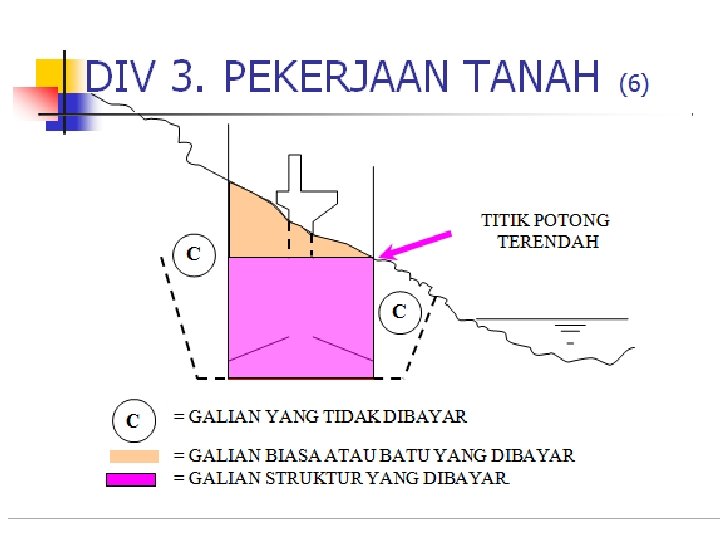 DIV 3. PEKERJAAN TANAH (6)

TITIK POTONG TERENDAH

C

C

C = GALIAN YANG TIDAK DIBAYAR

= GALIAN BIASA ATAU BATU YANG DIBAYAR

= GALIAN STRUKTUR YANG DIBAYAR